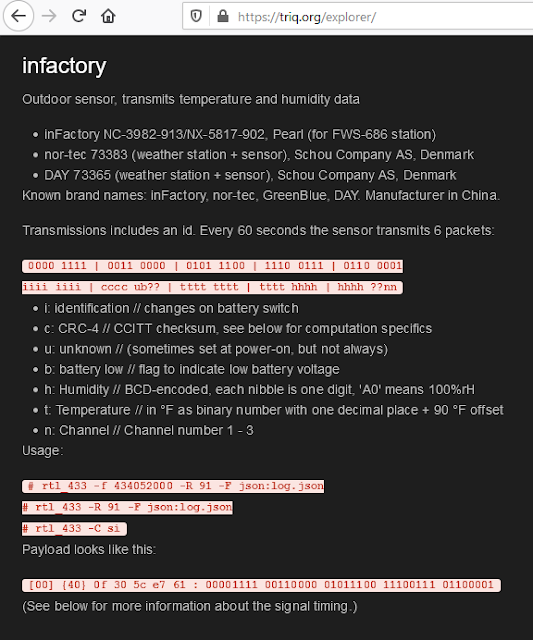 https://triq.org/explorer/

infactory

Outdoor sensor, transmits temperature and humidity data

- inFactory NC-3982-913/NX-5817-902, Pearl (for FWS-686 station)
- nor-tec 73383 (weather station + sensor), Schou Company AS, Denmark
- DAY 73365 (weather station + sensor), Schou Company AS, Denmark

Known brand names: inFactory, nor-tec, GreenBlue, DAY. Manufacturer in China.

Transmissions includes an id. Every 60 seconds the sensor transmits 6 packets:

0000 1111 | 0011 0000 | 0101 1100 | 1110 0111 | 0110 0001

iiii iiii | cccc ub?? | tttt tttt | tttt hhhh | hhhh ??nn

- i: identification // changes on battery switch
- c: CRC-4 // CCITT checksum, see below for computation specifics
- u: unknown // (sometimes set at power-on, but not always)
- b: battery low // flag to indicate low battery voltage
- h: Humidity // BCD-encoded, each nibble is one digit, 'A0' means 100%rH
- t: Temperature // in °F as binary number with one decimal place + 90 °F offset
- n: Channel // Channel number 1 - 3

Usage:

# rtl_433 -f 434052000 -R 91 -F json:log.json

# rtl_433 -R 91 -F json:log.json

# rtl_433 -C si

Payload looks like this:

[00] {40} 0f 30 5c e7 61 : 00001111 00110000 01011100 11100111 01100001

(See below for more information about the signal timing.)